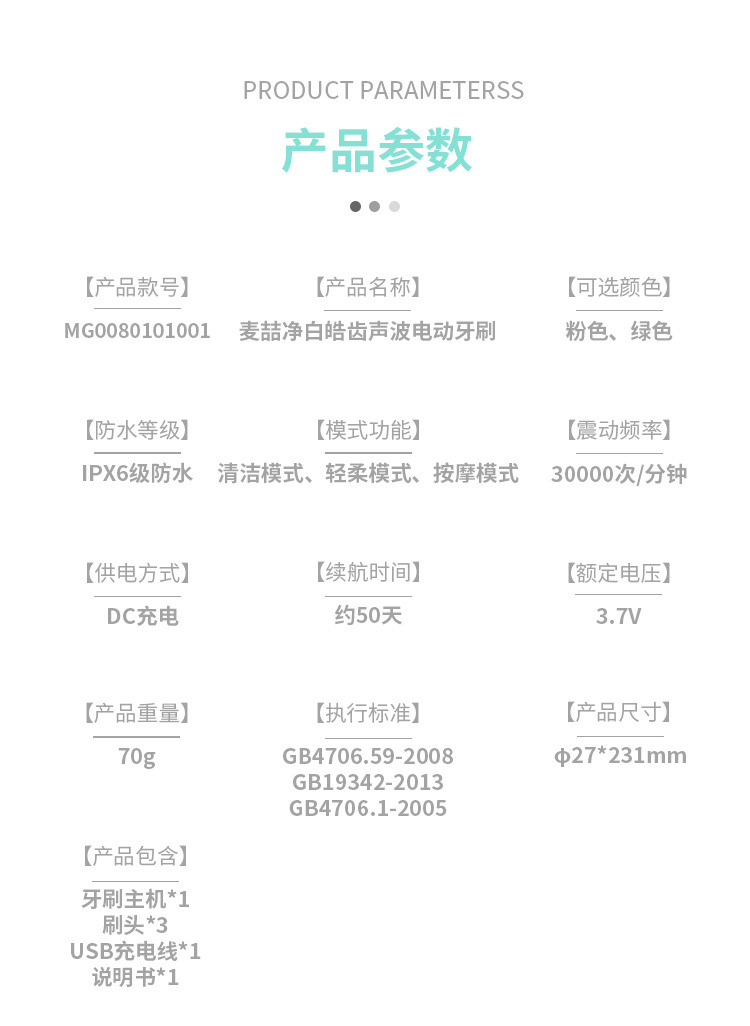 PRODUCT PARAMETERSS

产品参数

【产品款号】
MG0080101001

【产品名称】
麦喆净白皓齿声波电动牙刷

【可选颜色】
粉色、绿色

【防水等级】
IPX6级防水

【模式功能】
清洁模式、轻柔模式、按摩模式

【震动频率】
30000次/分钟

【供电方式】
DC充电

【续航时间】
约50天

【额定电压】
3.7V

【产品重量】
70g

【执行标准】
GB4706.59-2008
GB19342-2013
GB4706.1-2005

【产品尺寸】
φ27*231mm

【产品包含】
牙刷主机*1
刷头*3
USB充电线*1
说明书*1